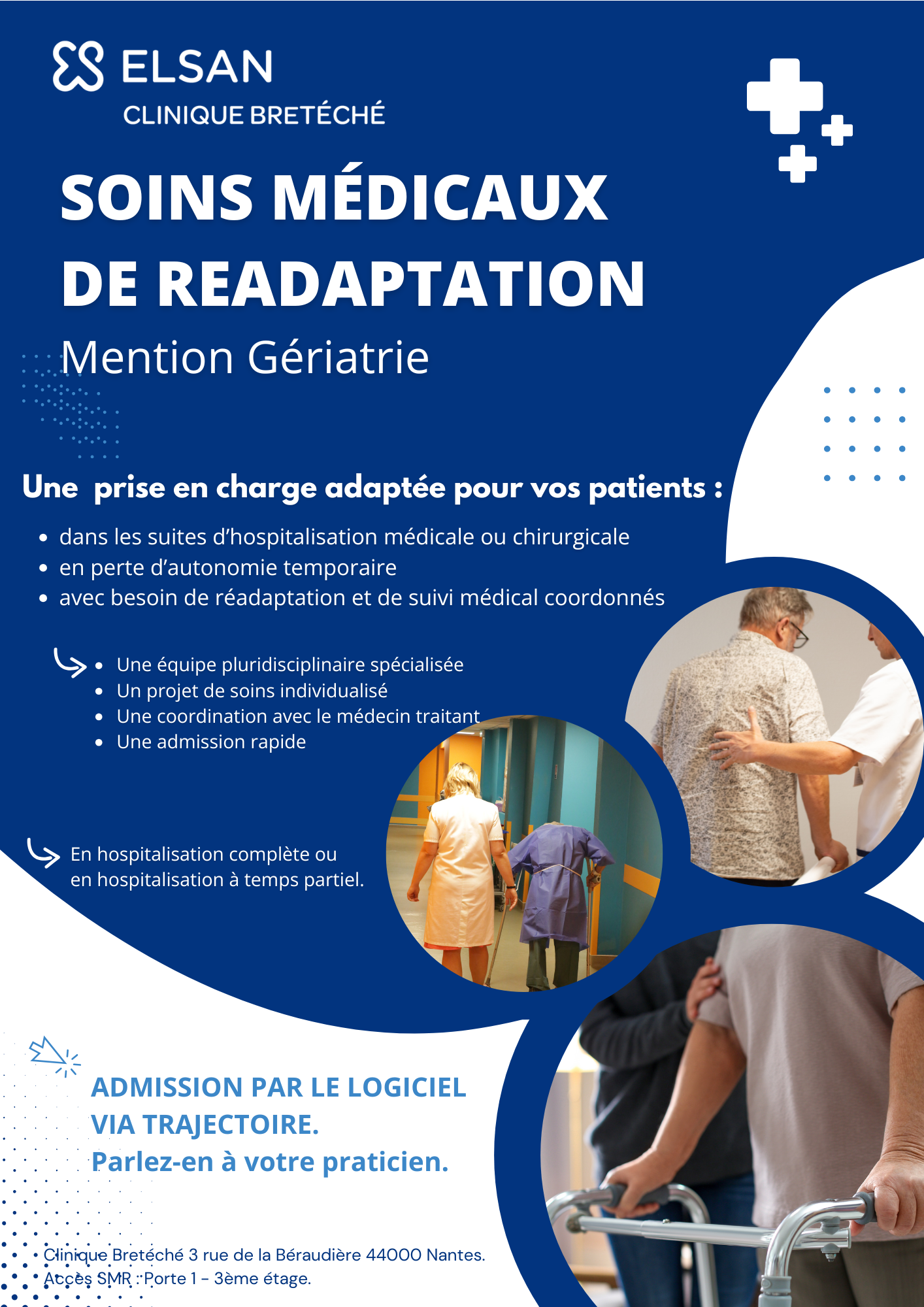 ELSAN
CLINIQUE BRETÉCHÉ

SOINS MÉDICAUX DE READAPTATION

Mention Gériatrie

Une prise en charge adaptée pour vos patients :

• dans les suites d'hospitalisation médicale ou chirurgicale
• en perte d'autonomie temporaire
• avec besoin de réadaptation et de suivi médical coordonnés

• Une équipe pluridisciplinaire spécialisée
• Un projet de soins individualisé
• Une coordination avec le médecin traitant
• Une admission rapide

En hospitalisation complète ou en hospitalisation à temps partiel.

ADMISSION PAR LE LOGICIEL VIA TRAJECTOIRE.
Parlez-en à votre praticien.

Clinique Bretéché 3 rue de la Béraudière 44000 Nantes.
Accès SMR : Porte 1 - 3ème étage.